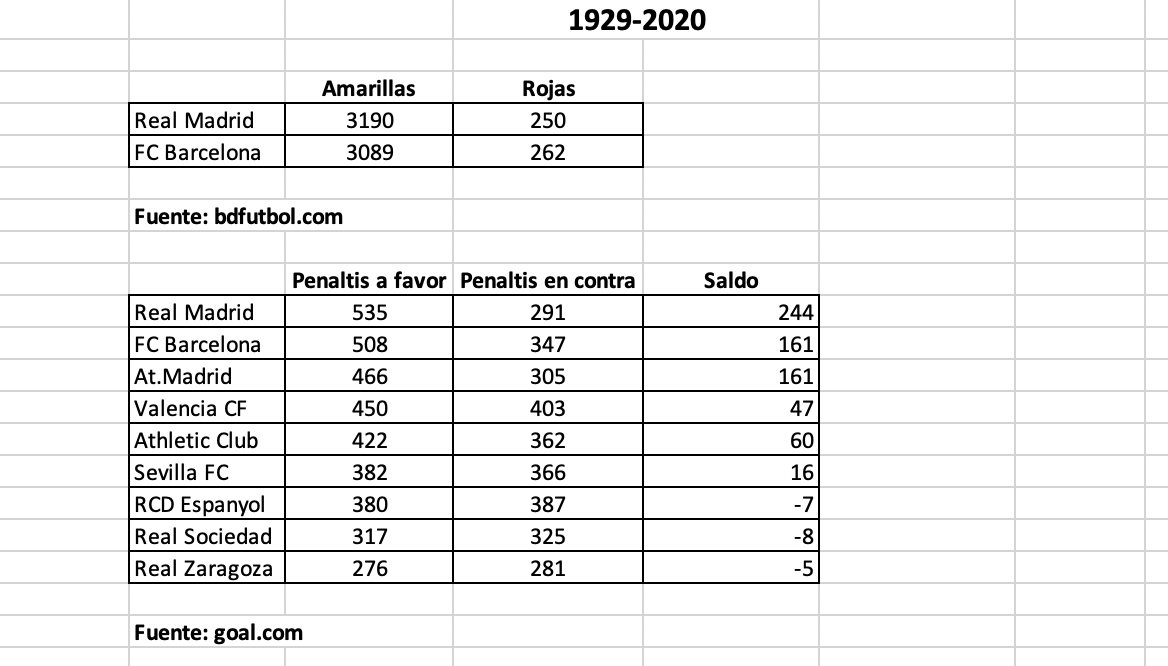 1929-2020

| | Amarillas | Rojas |
|---|---|---|
| Real Madrid | 3190 | 250 |
| FC Barcelona | 3089 | 262 |

Fuente: bdfutbol.com

| | Penaltis a favor | Penaltis en contra | Saldo |
|---|---|---|---|
| Real Madrid | 535 | 291 | 244 |
| FC Barcelona | 508 | 347 | 161 |
| At.Madrid | 466 | 305 | 161 |
| Valencia CF | 450 | 403 | 47 |
| Athletic Club | 422 | 362 | 60 |
| Sevilla FC | 382 | 366 | 16 |
| RCD Espanyol | 380 | 387 | -7 |
| Real Sociedad | 317 | 325 | -8 |
| Real Zaragoza | 276 | 281 | -5 |

Fuente: goal.com